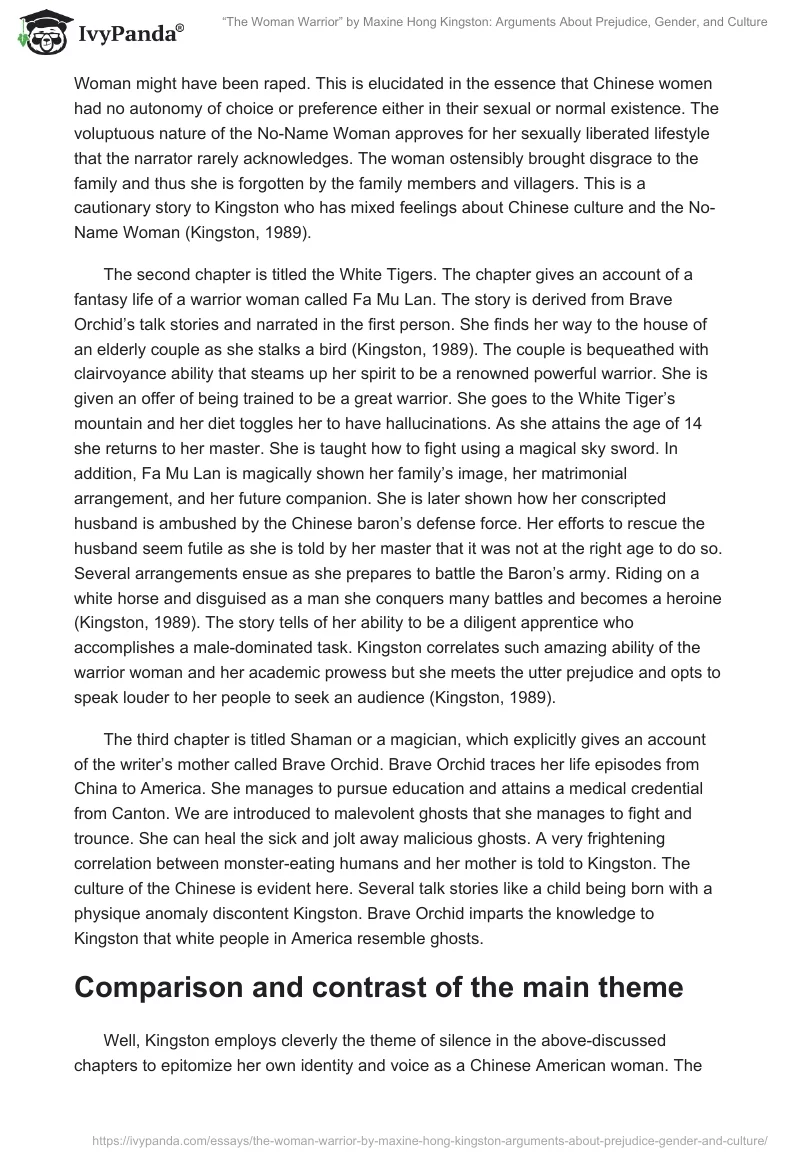 IvyPanda®

"The Woman Warrior" by Maxine Hong Kingston: Arguments About Prejudice, Gender, and Culture

Woman might have been raped. This is elucidated in the essence that Chinese women had no autonomy of choice or preference either in their sexual or normal existence. The voluptuous nature of the No-Name Woman approves for her sexually liberated lifestyle that the narrator rarely acknowledges. The woman ostensibly brought disgrace to the family and thus she is forgotten by the family members and villagers. This is a cautionary story to Kingston who has mixed feelings about Chinese culture and the No-Name Woman (Kingston, 1989).

The second chapter is titled the White Tigers. The chapter gives an account of a fantasy life of a warrior woman called Fa Mu Lan. The story is derived from Brave Orchid's talk stories and narrated in the first person. She finds her way to the house of an elderly couple as she stalks a bird (Kingston, 1989). The couple is bequeathed with clairvoyance ability that steams up her spirit to be a renowned powerful warrior. She is given an offer of being trained to be a great warrior. She goes to the White Tiger's mountain and her diet toggles her to have hallucinations. As she attains the age of 14 she returns to her master. She is taught how to fight using a magical sky sword. In addition, Fa Mu Lan is magically shown her family's image, her matrimonial arrangement, and her future companion. She is later shown how her conscripted husband is ambushed by the Chinese baron's defense force. Her efforts to rescue the husband seem futile as she is told by her master that it was not at the right age to do so. Several arrangements ensue as she prepares to battle the Baron's army. Riding on a white horse and disguised as a man she conquers many battles and becomes a heroine (Kingston, 1989). The story tells of her ability to be a diligent apprentice who accomplishes a male-dominated task. Kingston correlates such amazing ability of the warrior woman and her academic prowess but she meets the utter prejudice and opts to speak louder to her people to seek an audience (Kingston, 1989).

The third chapter is titled Shaman or a magician, which explicitly gives an account of the writer's mother called Brave Orchid. Brave Orchid traces her life episodes from China to America. She manages to pursue education and attains a medical credential from Canton. We are introduced to malevolent ghosts that she manages to fight and trounce. She can heal the sick and jolt away malicious ghosts. A very frightening correlation between monster-eating humans and her mother is told to Kingston. The culture of the Chinese is evident here. Several talk stories like a child being born with a physique anomaly discontent Kingston. Brave Orchid imparts the knowledge to Kingston that white people in America resemble ghosts.

Comparison and contrast of the main theme

Well, Kingston employs cleverly the theme of silence in the above-discussed chapters to epitomize her own identity and voice as a Chinese American woman. The

https://ivypanda.com/essays/the-woman-warrior-by-maxine-hong-kingston-arguments-about-prejudice-gender-and-culture/